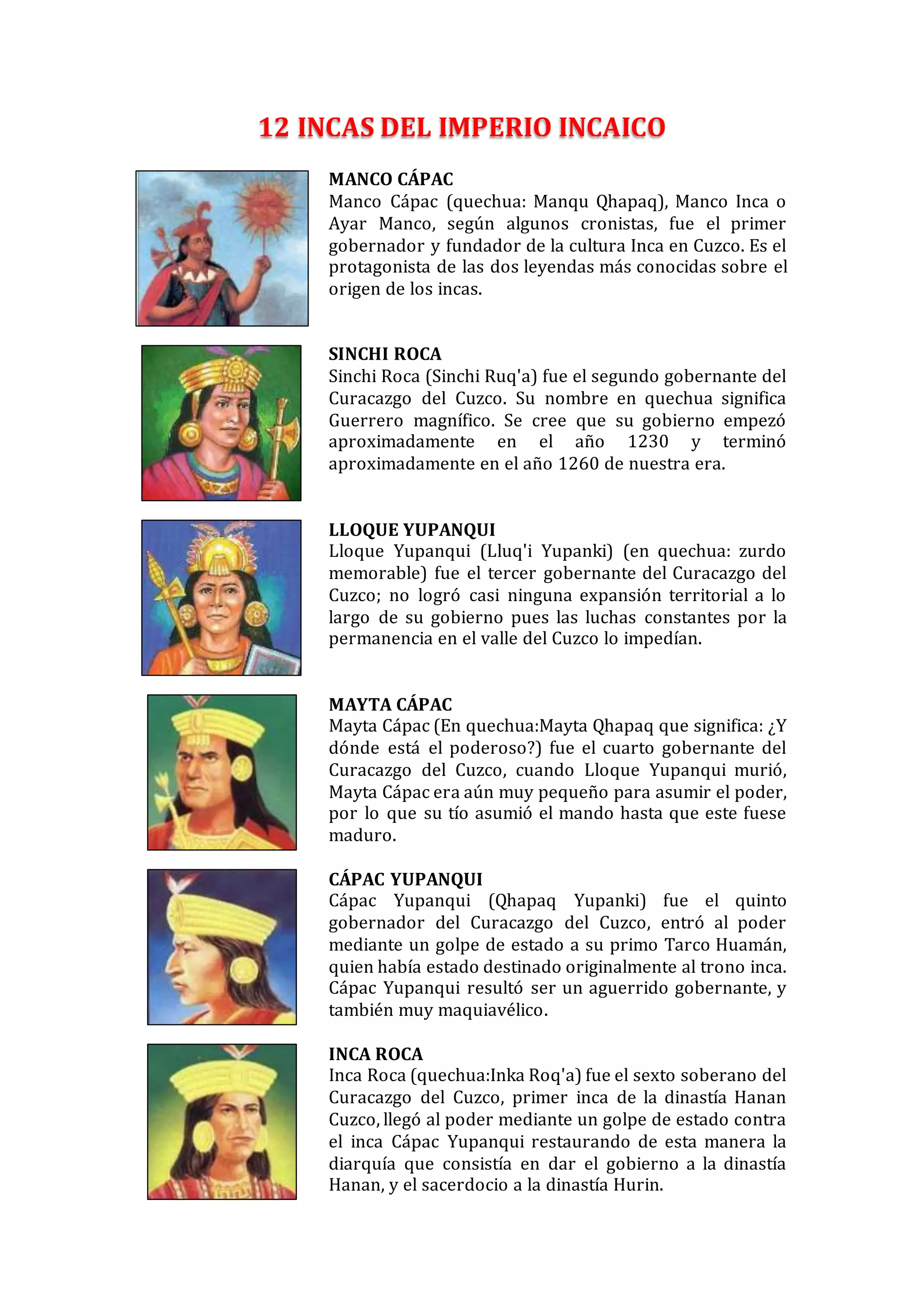 12 INCAS DEL IMPERIO INCAICO

MANCO CÁPAC
Manco Cápac (quechua: Manqu Qhapaq), Manco Inca o Ayar Manco, según algunos cronistas, fue el primer gobernador y fundador de la cultura Inca en Cuzco. Es el protagonista de las dos leyendas más conocidas sobre el origen de los incas.

SINCHI ROCA
Sinchi Roca (Sinchi Ruq'a) fue el segundo gobernante del Curacazgo del Cuzco. Su nombre en quechua significa Guerrero magnífico. Se cree que su gobierno empezó aproximadamente en el año 1230 y terminó aproximadamente en el año 1260 de nuestra era.

LLOQUE YUPANQUI
Lloque Yupanqui (Lluq'i Yupanki) (en quechua: zurdo memorable) fue el tercer gobernante del Curacazgo del Cuzco; no logró casi ninguna expansión territorial a lo largo de su gobierno pues las luchas constantes por la permanencia en el valle del Cuzco lo impedían.

MAYTA CÁPAC
Mayta Cápac (En quechua:Mayta Qhapaq que significa: ¿Y dónde está el poderoso?) fue el cuarto gobernante del Curacazgo del Cuzco, cuando Lloque Yupanqui murió, Mayta Cápac era aún muy pequeño para asumir el poder, por lo que su tío asumió el mando hasta que este fuese maduro.

CÁPAC YUPANQUI
Cápac Yupanqui (Qhapaq Yupanki) fue el quinto gobernador del Curacazgo del Cuzco, entró al poder mediante un golpe de estado a su primo Tarco Huamán, quien había estado destinado originalmente al trono inca. Cápac Yupanqui resultó ser un aguerrido gobernante, y también muy maquiavélico.

INCA ROCA
Inca Roca (quechua:Inka Roq'a) fue el sexto soberano del Curacazgo del Cuzco, primer inca de la dinastía Hanan Cuzco, llegó al poder mediante un golpe de estado contra el inca Cápac Yupanqui restaurando de esta manera la diarquía que consistía en dar el gobierno a la dinastía Hanan, y el sacerdocio a la dinastía Hurin.